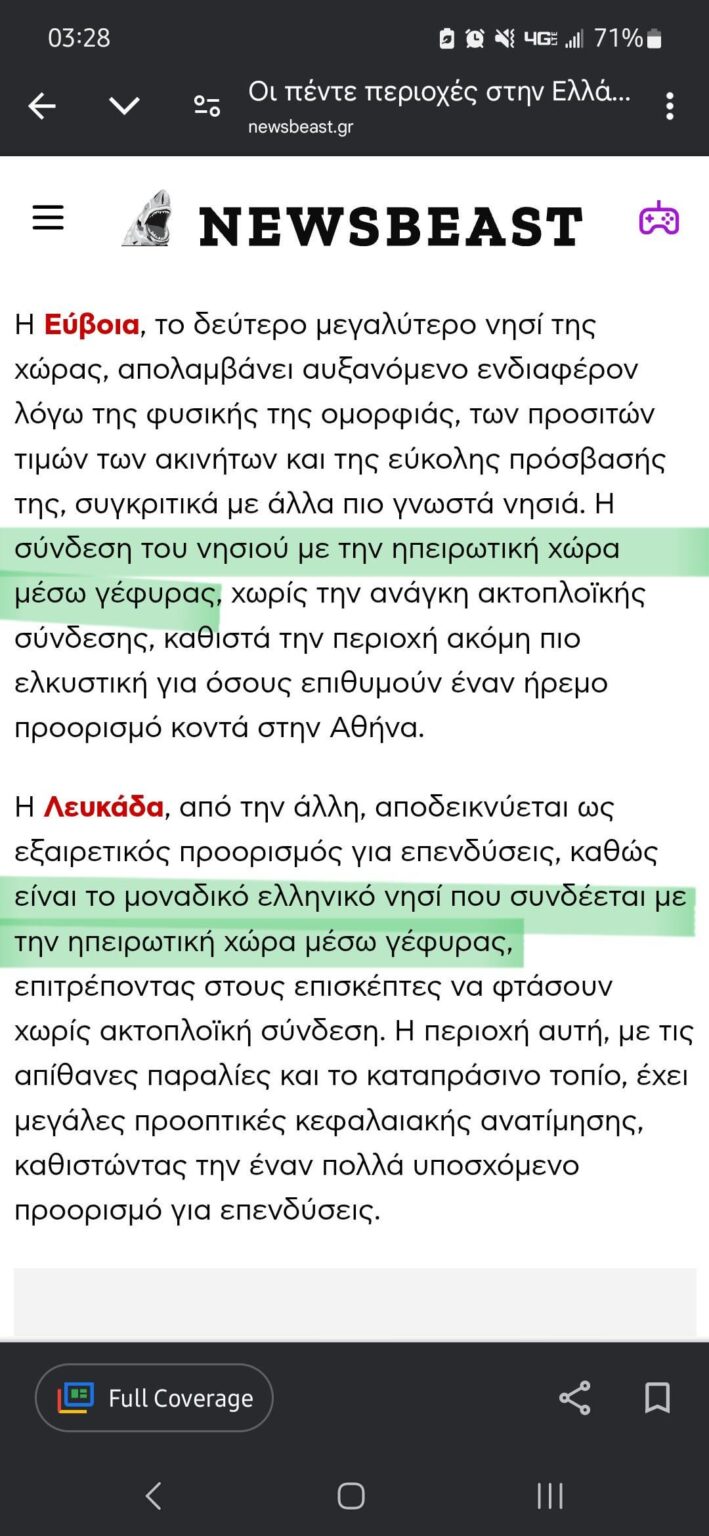 03:28 4G 71%

Οι πέντε περιοχές στην Ελλά...
newsbeast.gr

NEWSBEAST

Η Εύβοια, το δεύτερο μεγαλύτερο νησί της χώρας, απολαμβάνει αυξανόμενο ενδιαφέρον λόγω της φυσικής της ομορφιάς, των προσιτών τιμών των ακινήτων και της εύκολης πρόσβασής της, συγκριτικά με άλλα πιο γνωστά νησιά. Η σύνδεση του νησιού με την ηπειρωτική χώρα μέσω γέφυρας, χωρίς την ανάγκη ακτοπλοϊκής σύνδεσης, καθιστά την περιοχή ακόμη πιο ελκυστική για όσους επιθυμούν έναν ήρεμο προορισμό κοντά στην Αθήνα.

Η Λευκάδα, από την άλλη, αποδεικνύεται ως εξαιρετικός προορισμός για επενδύσεις, καθώς είναι το μοναδικό ελληνικό νησί που συνδέεται με την ηπειρωτική χώρα μέσω γέφυρας, επιτρέποντας στους επισκέπτες να φτάσουν χωρίς ακτοπλοϊκή σύνδεση. Η περιοχή αυτή, με τις απίθανες παραλίες και το καταπράσινο τοπίο, έχει μεγάλες προοπτικές κεφαλαιακής ανατίμησης, καθιστώντας την έναν πολλά υποσχόμενο προορισμό για επενδύσεις.

Full Coverage